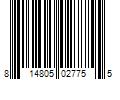 8 14805 02775 5